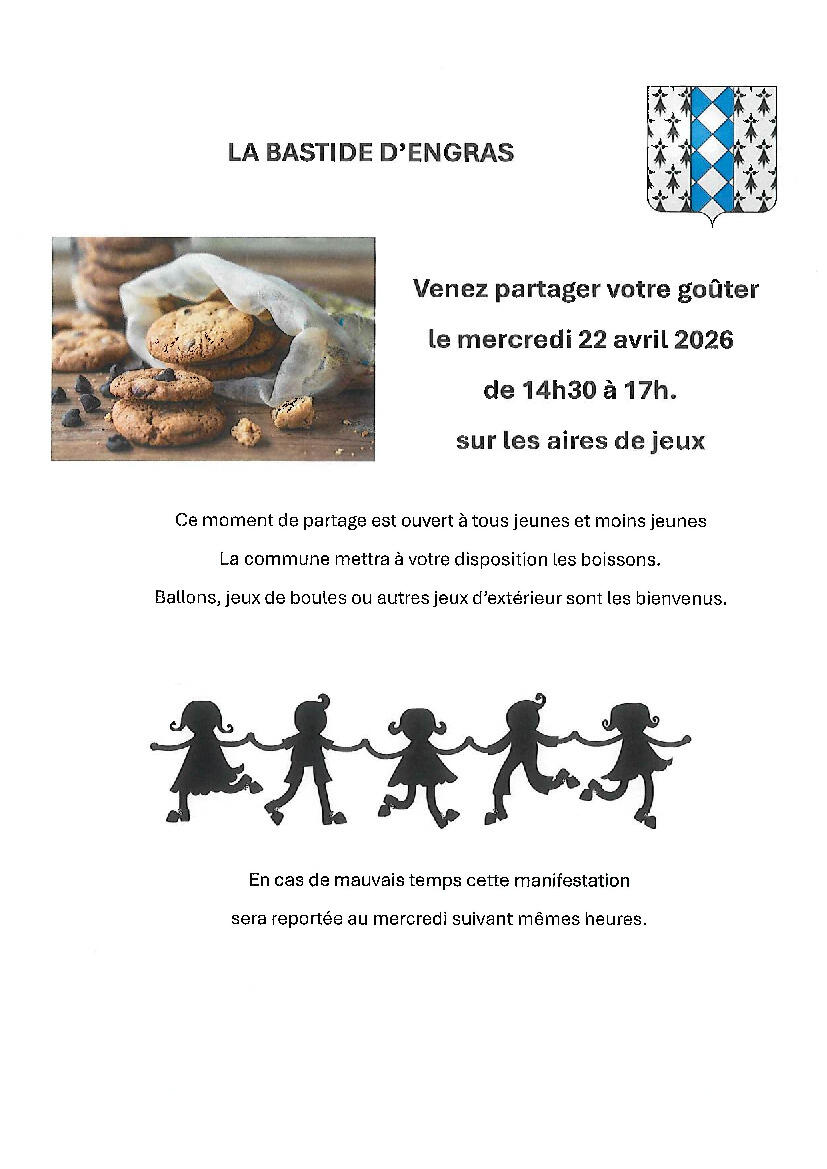 LA BASTIDE D'ENGRAS

Venez partager votre goûter

le mercredi 22 avril 2026

de 14h30 à 17h.

sur les aires de jeux

Ce moment de partage est ouvert à tous jeunes et moins jeunes

La commune mettra à votre disposition les boissons.

Ballons, jeux de boules ou autres jeux d'extérieur sont les bienvenus.

En cas de mauvais temps cette manifestation

sera reportée au mercredi suivant mêmes heures.